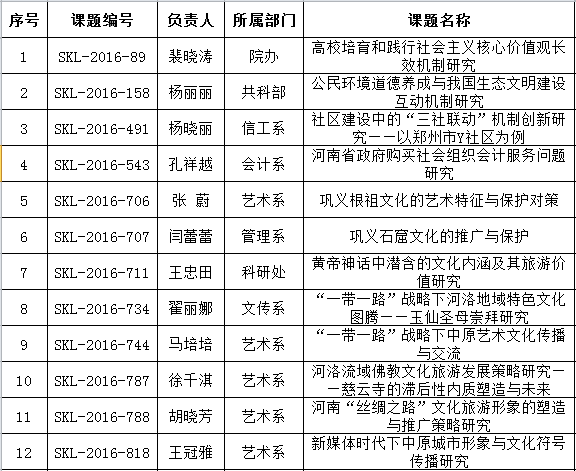 | 序号 | 课题编号 | 负责人 | 所属部门 | 课题名称 |
|---|---|---|---|---|
| 1 | SKL-2016-89 | 裴晓涛 | 院办 | 高校培育和践行社会主义核心价值观长效机制研究 |
| 2 | SKL-2016-158 | 杨丽丽 | 共科部 | 公民环境道德养成与我国生态文明建设互动机制研究 |
| 3 | SKL-2016-491 | 杨晓丽 | 信工系 | 社区建设中的“三社联动”机制创新研究——以郑州市Y社区为例 |
| 4 | SKL-2016-543 | 孔祥越 | 会计系 | 河南省政府购买社会组织会计服务问题研究 |
| 5 | SKL-2016-706 | 张 蔚 | 艺术系 | 巩义根祖文化的艺术特征与保护对策 |
| 6 | SKL-2016-707 | 闫蕾蕾 | 管理系 | 巩义石窟文化的推广与保护 |
| 7 | SKL-2016-711 | 王忠田 | 科研处 | 黄帝神话中潜含的文化内涵及其旅游价值研究 |
| 8 | SKL-2016-734 | 翟丽娜 | 文传系 | “一带一路”战略下河洛地域特色文化图腾——玉仙圣母崇拜研究 |
| 9 | SKL-2016-744 | 马培培 | 艺术系 | “一带一路”战略下中原艺术文化传播与交流 |
| 10 | SKL-2016-787 | 徐千淇 | 艺术系 | 河洛流域佛教文化旅游发展策略研究——慈云寺的滞后性内质塑造与未来 |
| 11 | SKL-2016-788 | 胡晓芳 | 艺术系 | 河南“丝绸之路”文化旅游形象的塑造与推广策略研究 |
| 12 | SKL-2016-818 | 王冠雅 | 艺术系 | 新媒体时代下中原城市形象与文化符号传播研究 |